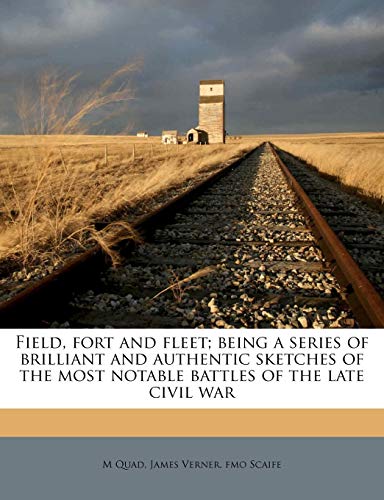 Field, fort and fleet; being a series of brilliant and authentic sketches of the most notable battles of the late civil war

M Quad, James Verner, fmo Scaife